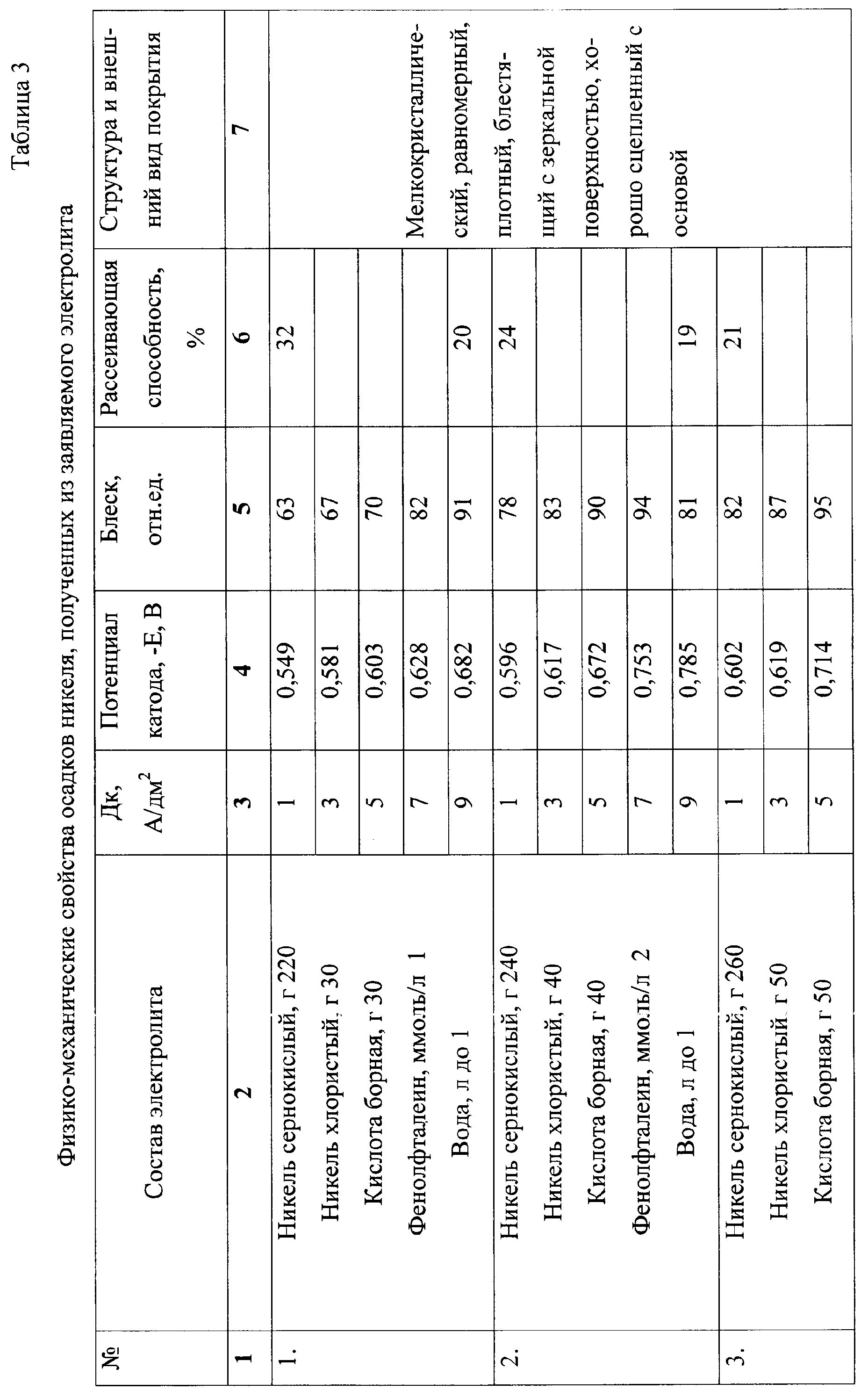 Таблица 3

Физико-механические свойства осадков никеля, полученных из заявляемого электролита

| № | Состав электролита | Дк, А/дм$^2$ | Потенциал катода, -Е, В | Блеск, отн.ед. | Рассеивающая способность, % | Структура и внешний вид покрытия |
|---|---|---|---|---|---|---|
| 1 | 2 | 3 | 4 | 5 | 6 | 7 |
| 1. | Никель сернокислый, г 220 | 1 | 0,549 | 63 | 32 | Мелкокристаллический, равномерный, плотный, блестящий с зеркальной поверхностью, хорошо сцепленный с основой |
| | Никель хлористый, г 30 | 3 | 0,581 | 67 | | |
| | Кислота борная, г 30 | 5 | 0,603 | 70 | | |
| | Фенолфталеин, ммоль/л 1 | 7 | 0,628 | 82 | | |
| | Вода, л до 1 | 9 | 0,682 | 91 | 20 | |
| 2. | Никель сернокислый, г 240 | 1 | 0,596 | 78 | 24 | |
| | Никель хлористый, г 40 | 3 | 0,617 | 83 | | |
| | Кислота борная, г 40 | 5 | 0,672 | 90 | | |
| | Фенолфталеин, ммоль/л 2 | 7 | 0,753 | 94 | | |
| | Вода, л до 1 | 9 | 0,785 | 81 | 19 | |
| 3. | Никель сернокислый, г 260 | 1 | 0,602 | 82 | 21 | |
| | Никель хлористый г 50 | 3 | 0,619 | 87 | | |
| | Кислота борная, г 50 | 5 | 0,714 | 95 | | |